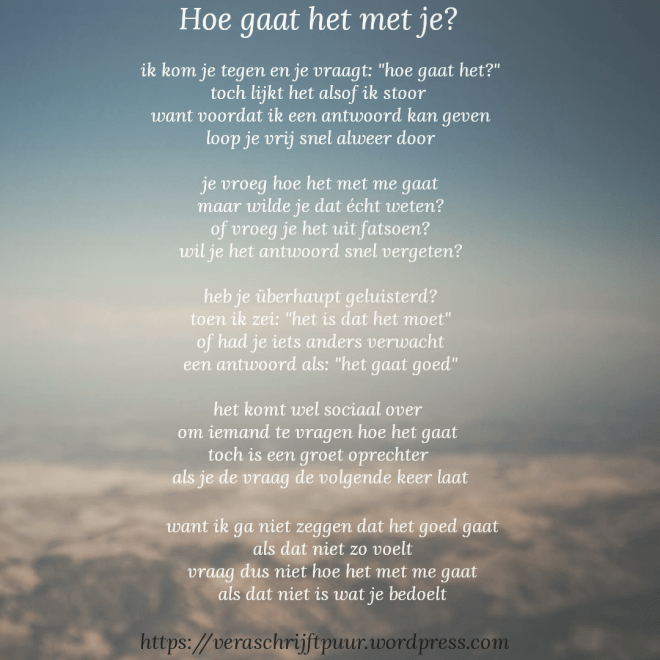 Hoe gaat het met je?

ik kom je tegen en je vraagt: "hoe gaat het?"
toch lijkt het alsof ik stoor
want voordat ik een antwoord kan geven
loop je vrij snel alweer door

je vroeg hoe het met me gaat
maar wilde je dat écht weten?
of vroeg je het uit fatsoen?
wil je het antwoord snel vergeten?

heb je überhaupt geluisterd?
toen ik zei: "het is dat het moet"
of had je iets anders verwacht
een antwoord als: "het gaat goed"

het komt wel sociaal over
om iemand te vragen hoe het gaat
toch is een groet oprechter
als je de vraag de volgende keer laat

want ik ga niet zeggen dat het goed gaat
als dat niet zo voelt
vraag dus niet hoe het met me gaat
als dat niet is wat je bedoelt

https://veraschrijftpuur.wordpress.com